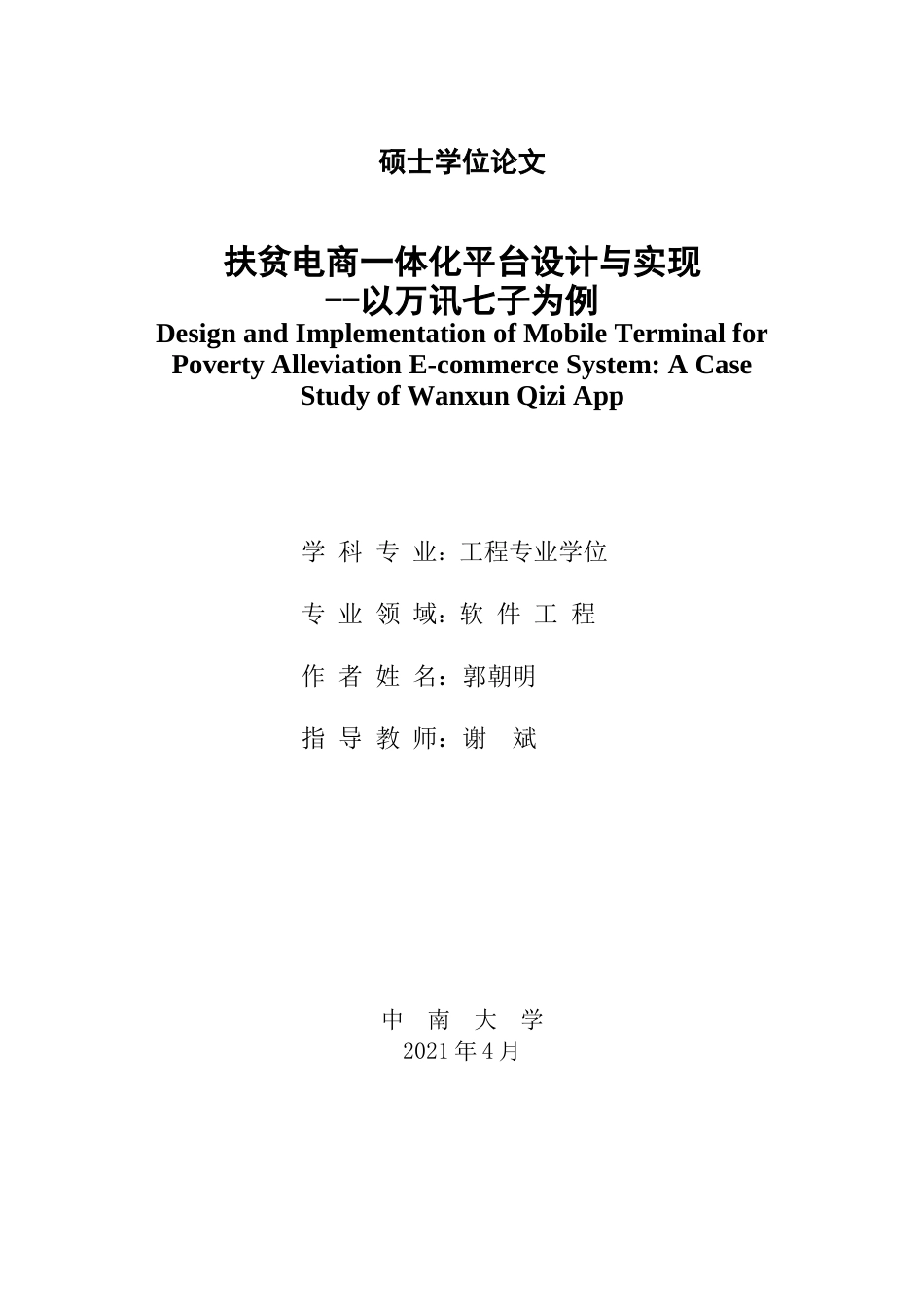 硕士学位论文

扶贫电商一体化平台设计与实现
--以万讯七子为例
Design and Implementation of Mobile Terminal for Poverty Alleviation E-commerce System: A Case Study of Wanxun Qizi App

学 科 专 业：工程专业学位

专 业 领 域：软 件 工 程

作 者 姓 名：郭朝明

指 导 教 师：谢 斌

中 南 大 学
2021 年 4 月